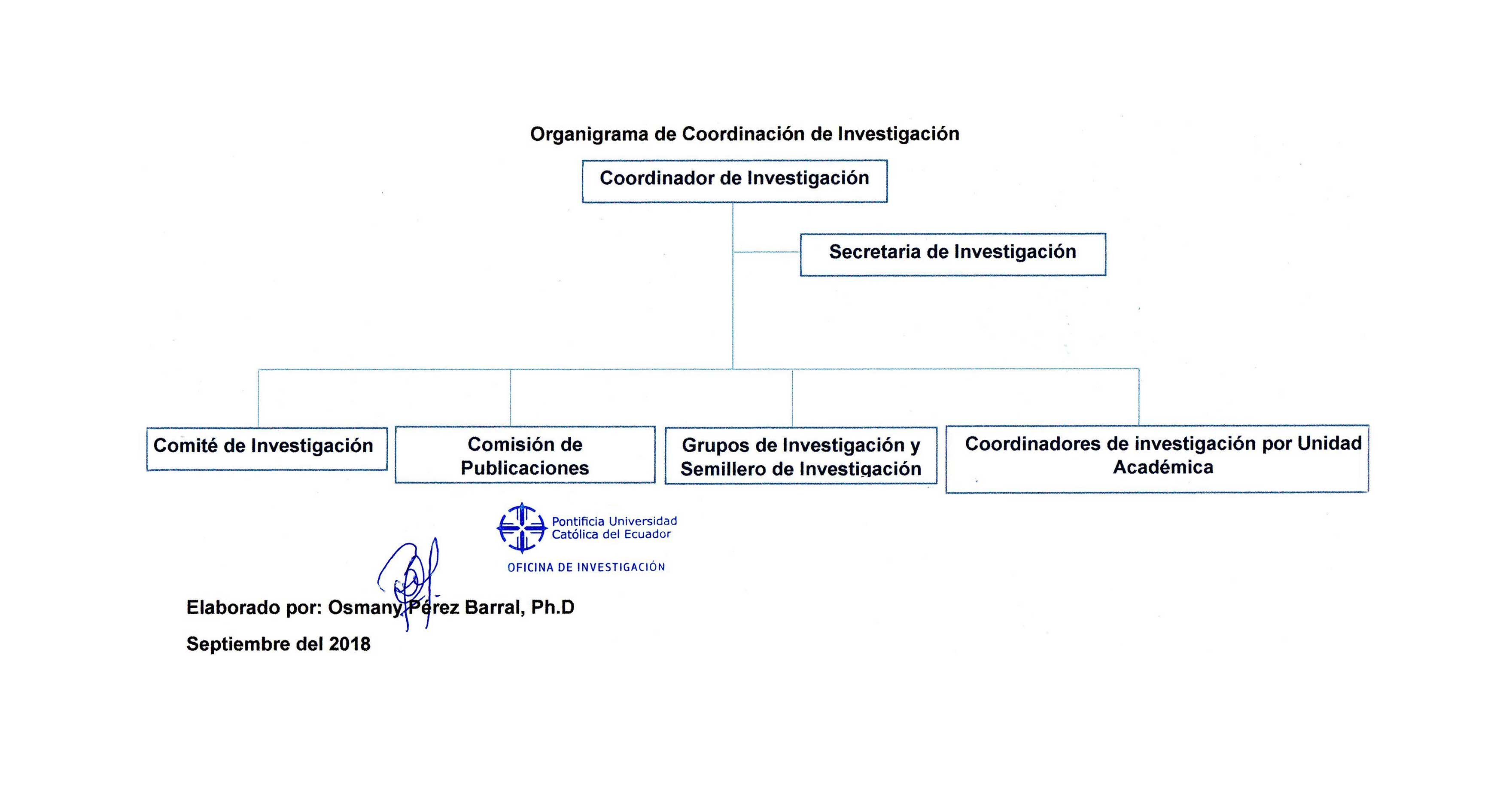 Organigrama de Coordinación de Investigación

Coordinador de Investigación

Secretaria de Investigación

Comité de Investigación

Comisión de Publicaciones

Grupos de Investigación y Semillero de Investigación

Coordinadores de investigación por Unidad Académica

Pontificia Universidad Católica del Ecuador
OFICINA DE INVESTIGACIÓN

Elaborado por: Osmany Pérez Barral, Ph.D

Septiembre del 2018